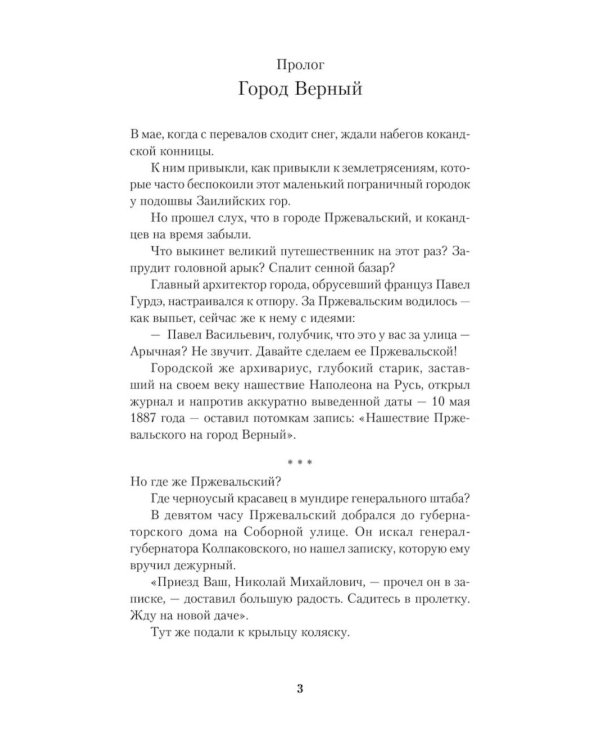 Пролог
Город Верный

В мае, когда с перевалов сходит снег, ждали набегов кокандской конницы.

К ним привыкли, как привыкли к землетрясениям, которые часто беспокоили этот маленький пограничный городок у подошвы Заилийских гор.

Но прошел слух, что в городе Пржевальский, и кокандцев на время забыли.

Что выкинет великий путешественник на этот раз? Запрудит головной арык? Спалит сенной базар?

Главный архитектор города, обрусевший француз Павел Гурдэ, настраивался к отпору. За Пржевальским водилось — как выпьет, сейчас же к нему с идеями:

— Павел Васильевич, голубчик, что это у вас за улица — Арычная? Не звучит. Давайте сделаем ее Пржевальской!

Городской же архивариус, глубокий старик, заставший на своем веку нашествие Наполеона на Русь, открыл журнал и напротив аккуратно выведенной даты — 10 мая 1887 года — оставил потомкам запись: «Нашествие Пржевальского на город Верный».

* * *

Но где же Пржевальский?

Где черноусый красавец в мундире генерального штаба?

В девятом часу Пржевальский добрался до губернаторского дома на Соборной улице. Он искал генерал-губернатора Колпаковского, но нашел записку, которую ему вручил дежурный.

«Приезд Ваш, Николай Михайлович, — прочел он в записке, — доставил большую радость. Садитесь в пролетку. Жду на новой даче».

Тут же подали к крыльцу коляску.

3